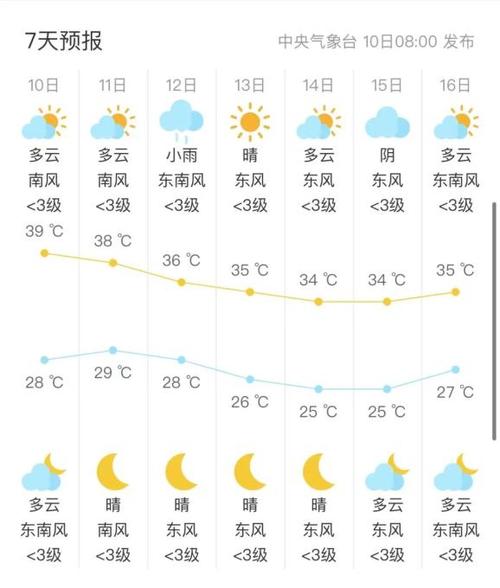 7天预报

中央气象台 10日08:00 发布

| 10日 | 11日 | 12日 | 13日 | 14日 | 15日 | 16日 |
|---|---|---|---|---|---|---|
| 多云 | 多云 | 小雨 | 晴 | 多云 | 阴 | 多云 |
| 南风 | 南风 | 东南风 | 东风 | 东风 | 东风 | 东南风 |
| <3级 | <3级 | <3级 | <3级 | <3级 | <3级 | <3级 |
| 39 ℃ | 38 ℃ | 36 ℃ | 35 ℃ | 34 ℃ | 34 ℃ | 35 ℃ |
| 28 ℃ | 29 ℃ | 28 ℃ | 26 ℃ | 25 ℃ | 25 ℃ | 27 ℃ |
| 多云 | 晴 | 晴 | 晴 | 晴 | 多云 | 多云 |
| 东南风 | 南风 | 东风 | 东风 | 东风 | 东风 | 东南风 |
| <3级 | <3级 | <3级 | <3级 | <3级 | <3级 | <3级 |